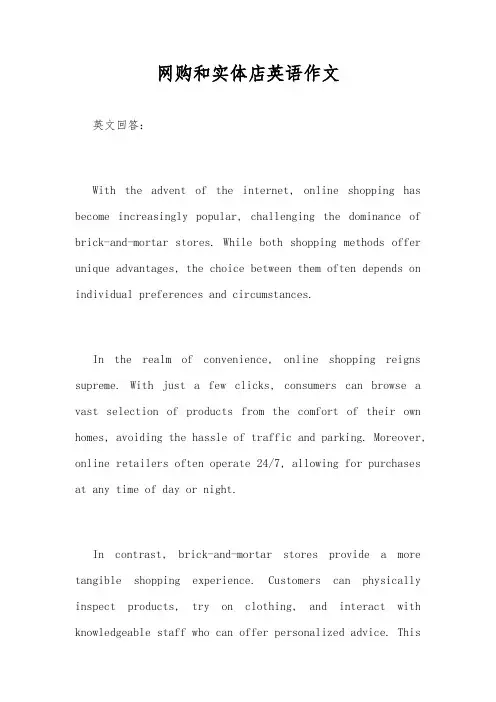 网购和实体店英语作文

英文回答：

With the advent of the internet, online shopping has become increasingly popular, challenging the dominance of brick-and-mortar stores. While both shopping methods offer unique advantages, the choice between them often depends on individual preferences and circumstances.

In the realm of convenience, online shopping reigns supreme. With just a few clicks, consumers can browse a vast selection of products from the comfort of their own homes, avoiding the hassle of traffic and parking. Moreover, online retailers often operate 24/7, allowing for purchases at any time of day or night.

In contrast, brick-and-mortar stores provide a more tangible shopping experience. Customers can physically inspect products, try on clothing, and interact with knowledgeable staff who can offer personalized advice. This